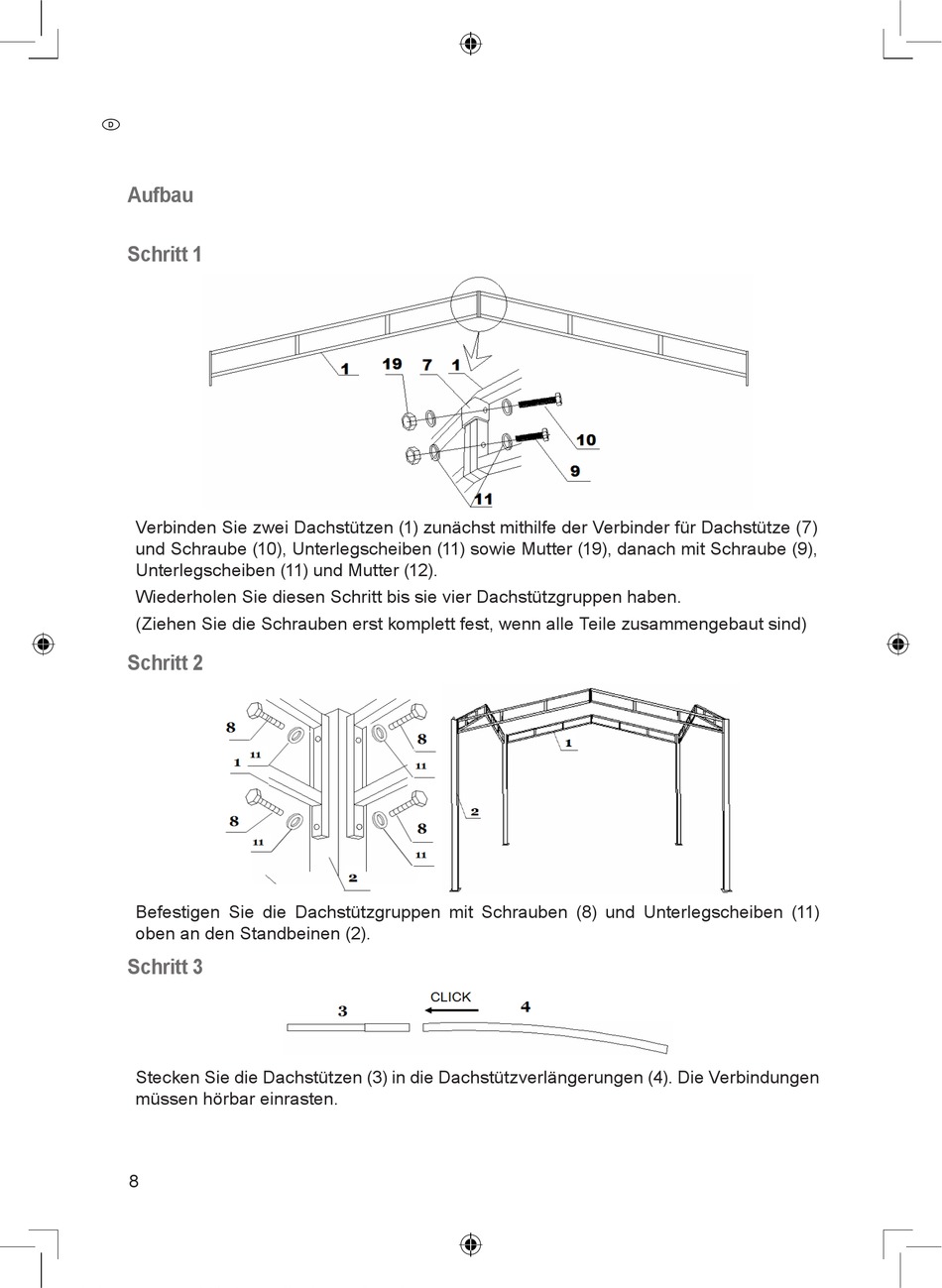 D

Aufbau

Schritt 1

1 19 7 1 10 9 11

Verbinden Sie zwei Dachstützen (1) zunächst mithilfe der Verbinder für Dachstütze (7) und Schraube (10), Unterlegscheiben (11) sowie Mutter (19), danach mit Schraube (9), Unterlegscheiben (11) und Mutter (12).

Wiederholen Sie diesen Schritt bis sie vier Dachstützgruppen haben.

(Ziehen Sie die Schrauben erst komplett fest, wenn alle Teile zusammengebaut sind)

Schritt 2

8 11 1 8 11 8 11 8 11 2 1 2

Befestigen Sie die Dachstützgruppen mit Schrauben (8) und Unterlegscheiben (11) oben an den Standbeinen (2).

Schritt 3

3 CLICK 4

Stecken Sie die Dachstützen (3) in die Dachstützverlängerungen (4). Die Verbindungen müssen hörbar einrasten.

8